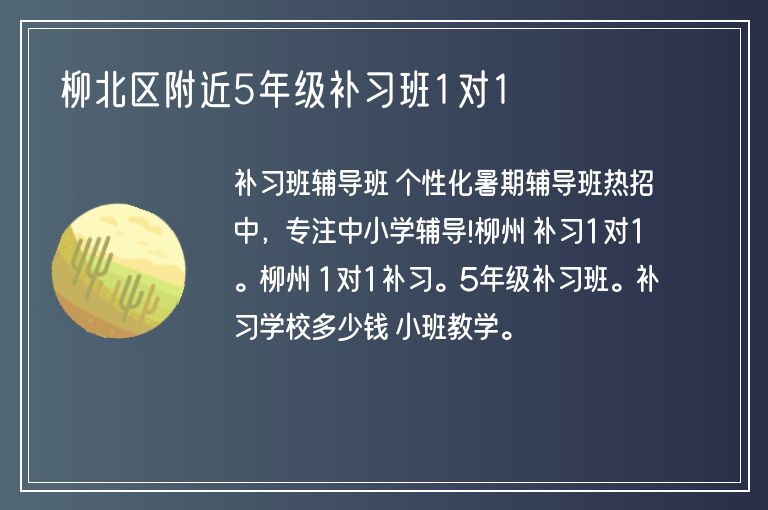 柳北区附近5年级补习班1对1

补习班辅导班 个性化暑期辅导班热招中，专注中小学辅导!柳州 补习1对1。柳州 1对1补习。5年级补习班。补习学校多少钱 小班教学。